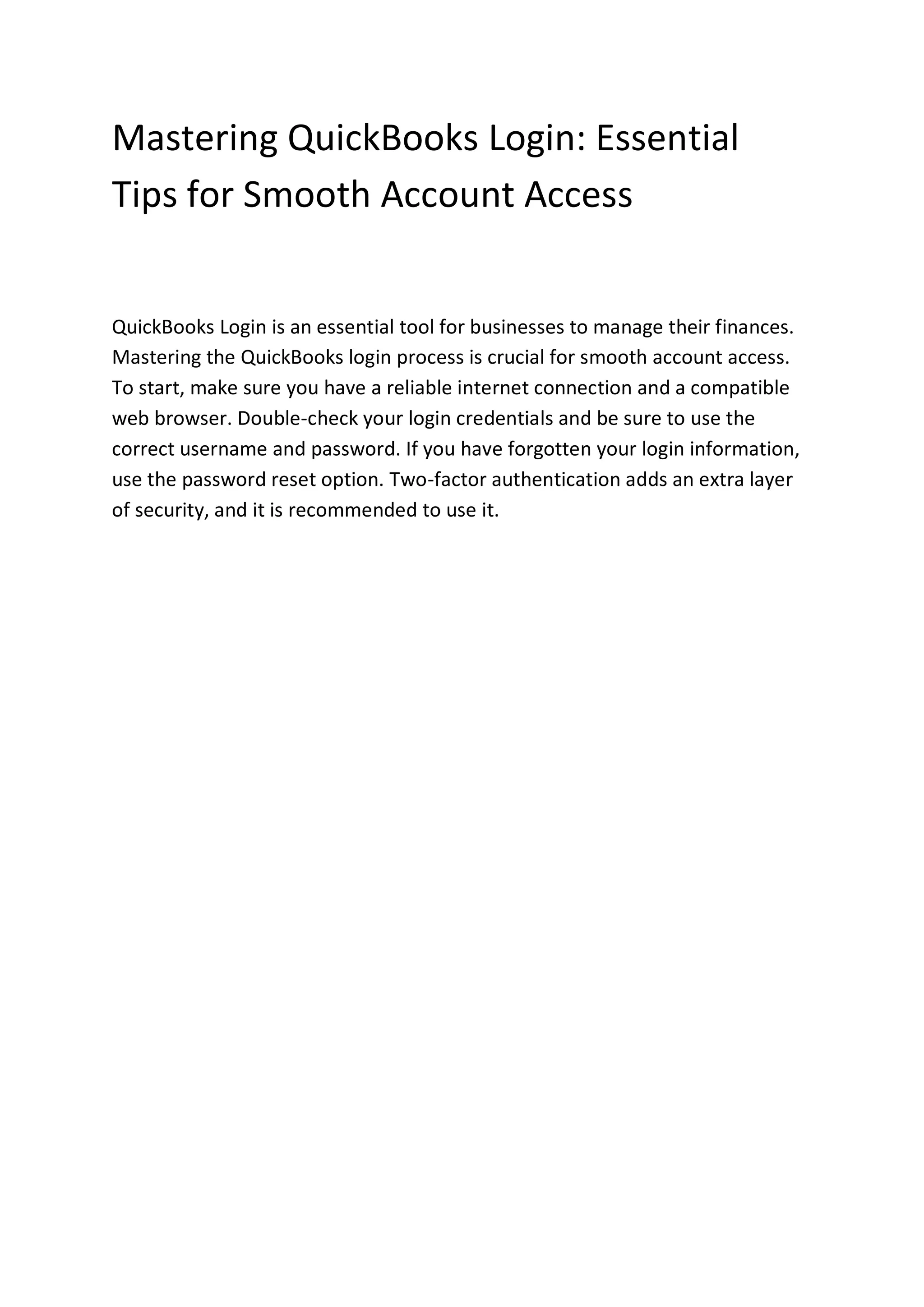 Mastering QuickBooks Login: Essential Tips for Smooth Account Access

QuickBooks Login is an essential tool for businesses to manage their finances. Mastering the QuickBooks login process is crucial for smooth account access. To start, make sure you have a reliable internet connection and a compatible web browser. Double-check your login credentials and be sure to use the correct username and password. If you have forgotten your login information, use the password reset option. Two-factor authentication adds an extra layer of security, and it is recommended to use it.